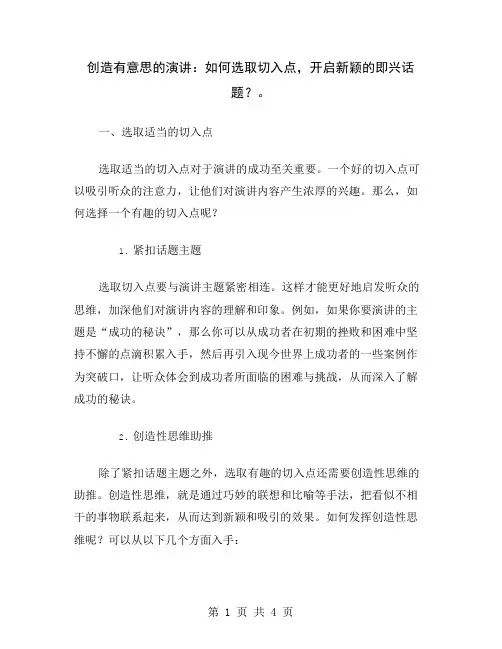 创造有意思的演讲：如何选取切入点，开启新颖的即兴话题？。

一、选取适当的切入点

选取适当的切入点对于演讲的成功至关重要。一个好的切入点可以吸引听众的注意力，让他们对演讲内容产生浓厚的兴趣。那么，如何选择一个有趣的切入点呢？

1. 紧扣话题主题

选取切入点要与演讲主题紧密相连。这样才能更好地启发听众的思维，加深他们对演讲内容的理解和印象。例如，如果你要演讲的主题是“成功的秘诀”，那么你可以从成功者在初期的挫败和困难中坚持不懈的点滴积累入手，然后再引入现今世界上成功者的一些案例作为突破口，让听众体会到成功者所面临的困难与挑战，从而深入了解成功的秘诀。

2. 创造性思维助推

除了紧扣话题主题之外，选取有趣的切入点还需要创造性思维的助推。创造性思维，就是通过巧妙的联想和比喻等手法，把看似不相干的事物联系起来，从而达到新颖和吸引的效果。如何发挥创造性思维呢？可以从以下几个方面入手：

第 1 页 共 4 页